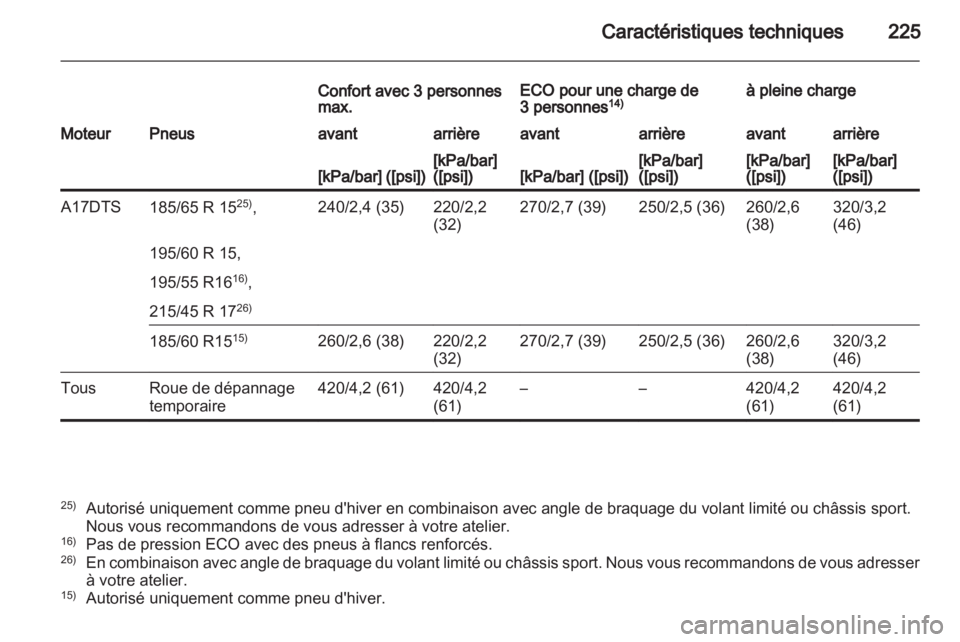 Caractéristiques techniques 225

| | | Confort avec 3 personnes max. | | ECO pour une charge de 3 personnes$^{14)}$ | | à pleine charge | |
|---|---|---|---|---|---|---|---|
| Moteur | Pneus | avant | arrière | avant | arrière | avant | arrière |
| | | [kPa/bar] ([psi]) | [kPa/bar] ([psi]) | [kPa/bar] ([psi]) | [kPa/bar] ([psi]) | [kPa/bar] ([psi]) | [kPa/bar] ([psi]) |
| A17DTS | 185/65 R 15$^{25)}$, 195/60 R 15, 195/55 R16$^{16)}$, 215/45 R 17$^{26)}$ | 240/2,4 (35) | 220/2,2 (32) | 270/2,7 (39) | 250/2,5 (36) | 260/2,6 (38) | 320/3,2 (46) |
| | 185/60 R15$^{15)}$ | 260/2,6 (38) | 220/2,2 (32) | 270/2,7 (39) | 250/2,5 (36) | 260/2,6 (38) | 320/3,2 (46) |
| Tous | Roue de dépannage temporaire | 420/4,2 (61) | 420/4,2 (61) | – | – | 420/4,2 (61) | 420/4,2 (61) |

$^{25)}$ Autorisé uniquement comme pneu d'hiver en combinaison avec angle de braquage du volant limité ou châssis sport. Nous vous recommandons de vous adresser à votre atelier.
$^{16)}$ Pas de pression ECO avec des pneus à flancs renforcés.
$^{26)}$ En combinaison avec angle de braquage du volant limité ou châssis sport. Nous vous recommandons de vous adresser à votre atelier.
$^{15)}$ Autorisé uniquement comme pneu d'hiver.

carmanualsonline.info